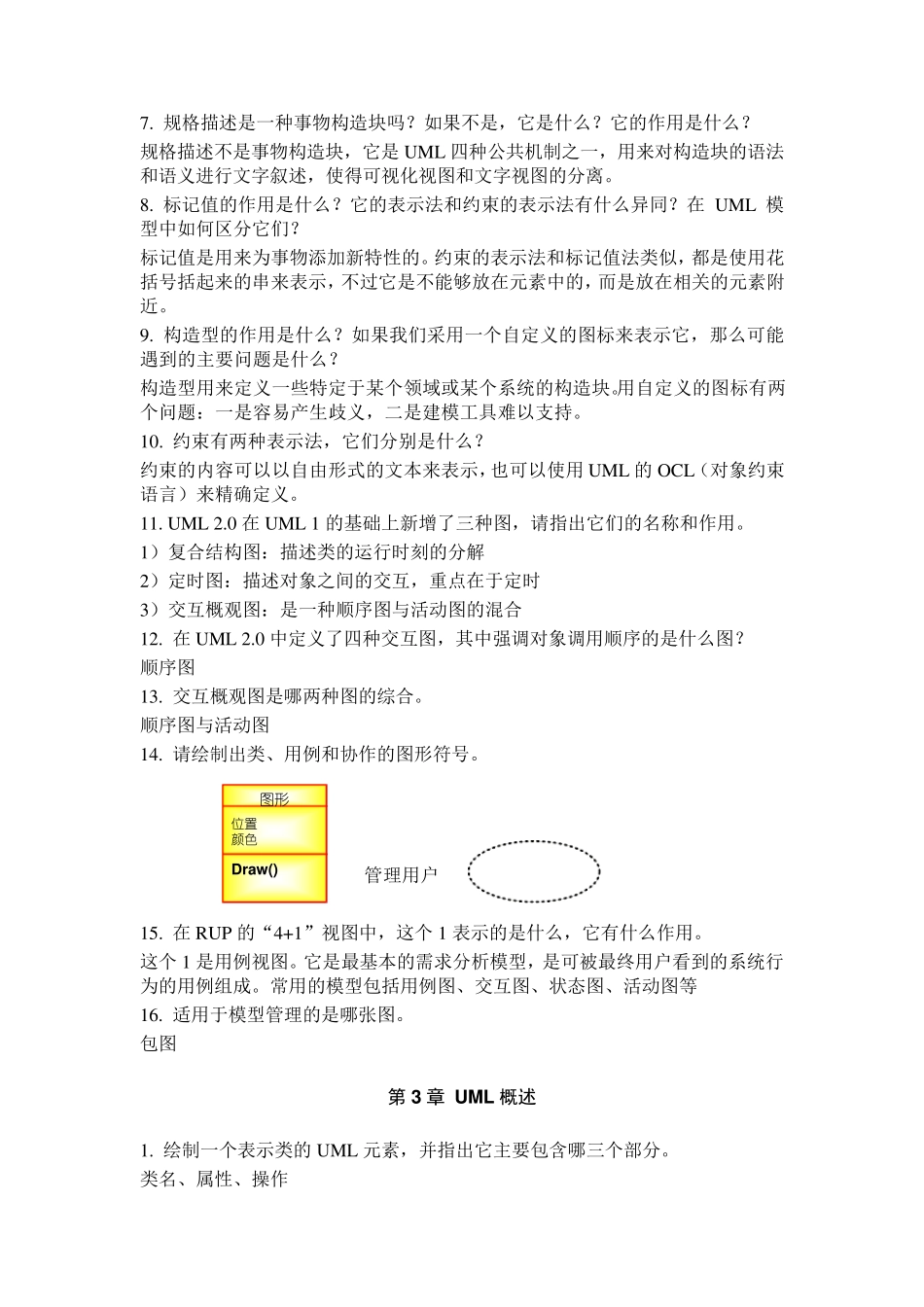 7. 规格描述是一种事物构造块吗？如果不是，它是什么？它的作用是什么？

规格描述不是事物构造块，它是 UML 四种公共机制之一，用来对构造块的语法和语义进行文字叙述，使得可视化视图和文字视图的分离。

8. 标记值的作用是什么？它的表示法和约束的表示法有什么异同？在 UML 模型中如何区分它们？

标记值是用来为事物添加新特性的。约束的表示法和标记值法类似，都是使用花括号括起来的串来表示，不过它是不能够放在元素中的，而是放在相关的元素附近。

9. 构造型的作用是什么？如果我们采用一个自定义的图标来表示它，那么可能遇到的主要问题是什么？

构造型用来定义一些特定于某个领域或某个系统的构造块。用自定义的图标有两个问题：一是容易产生歧义，二是建模工具难以支持。

10. 约束有两种表示法，它们分别是什么？

约束的内容可以以自由形式的文本来表示，也可以使用 UML 的 OCL（对象约束语言）来精确定义。

11. UML 2.0 在 UML 1 的基础上新增了三种图，请指出它们的名称和作用。

1）复合结构图：描述类的运行时刻的分解

2）定时图：描述对象之间的交互，重点在于定时

3）交互概观图：是一种顺序图与活动图的混合

12. 在 UML 2.0 中定义了四种交互图，其中强调对象调用顺序的是什么图？

顺序图

13. 交互概观图是哪两种图的综合。

顺序图与活动图

14. 请绘制出类、用例和协作的图形符号。

图形
位置
颜色
Draw()

管理用户

15. 在 RUP 的“4+1”视图中，这个 1 表示的是什么，它有什么作用。

这个 1 是用例视图。它是最基本的需求分析模型，是可被最终用户看到的系统行为的用例组成。常用的模型包括用例图、交互图、状态图、活动图等

16. 适用于模型管理的是哪张图。

包图

第 3 章 UML 概述

1. 绘制一个表示类的 UML 元素，并指出它主要包含哪三个部分。

类名、属性、操作